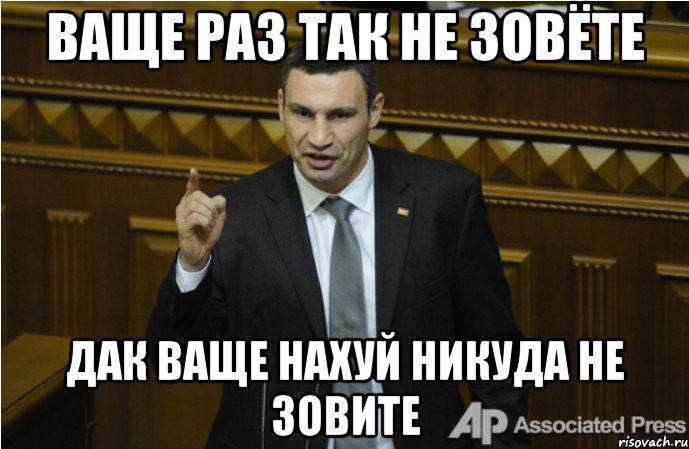 ВАЩЕ РАЗ ТАК НЕ ЗОВЁТЕ

ДАК ВАЩЕ НАХУЙ НИКУДА НЕ ЗОВИТЕ

AP Associated Press

risovach.ru